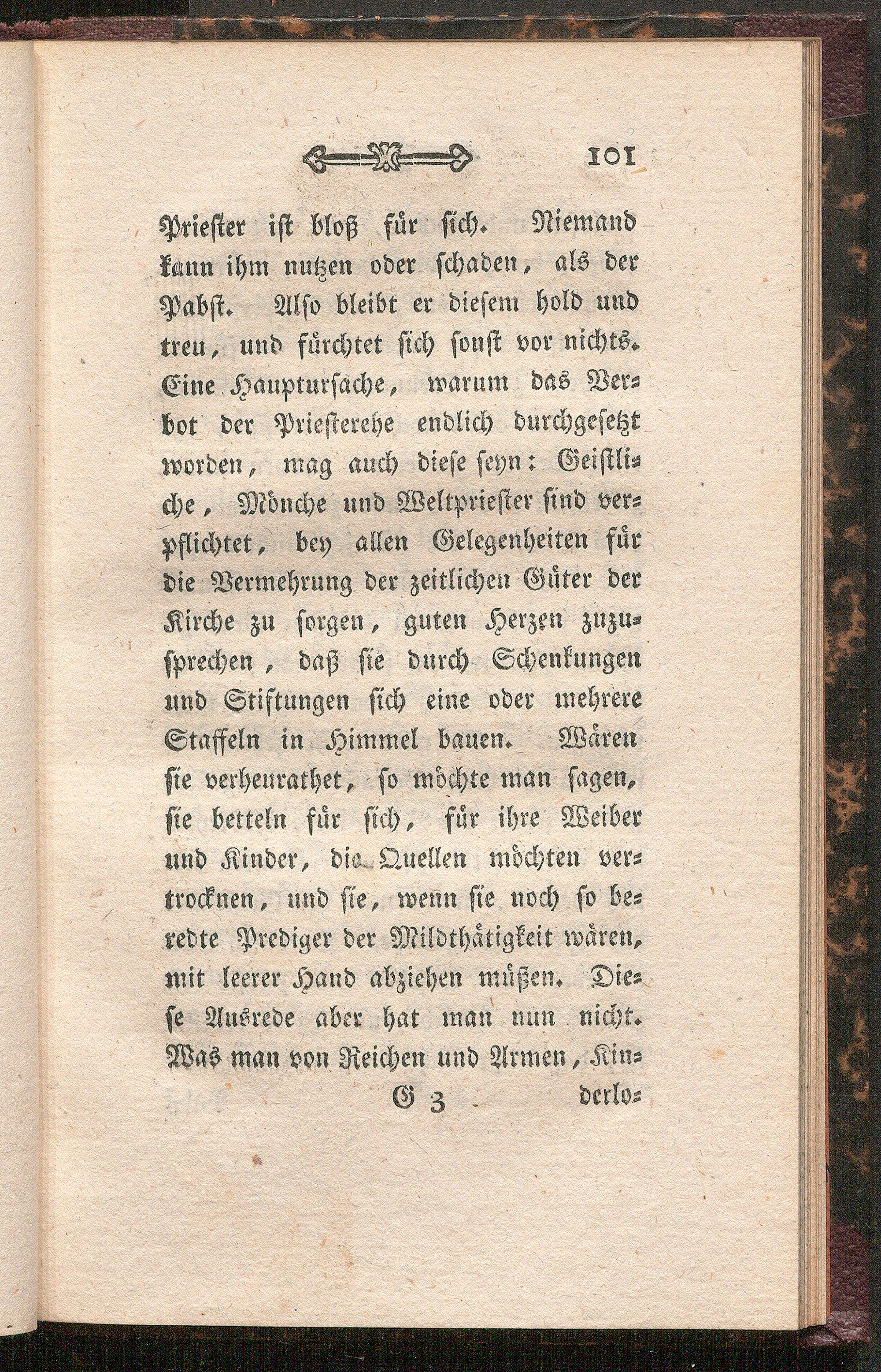 101

Priester ist bloß für sich. Niemand kann ihm nutzen oder schaden, als der Pabst. Also bleibt er diesem hold und treu, und fürchtet sich sonst vor nichts. Eine Hauptursache, warum das Verbot der Priesterehe endlich durchgesetzt worden, mag auch diese seyn: Geistliche, Mönche und Weltpriester sind verpflichtet, bey allen Gelegenheiten für die Vermehrung der zeitlichen Güter der Kirche zu sorgen, guten Herzen zuzusprechen, daß sie durch Schenkungen und Stiftungen sich eine oder mehrere Staffeln in Himmel bauen. Wären sie verheurathet, so möchte man sagen, sie betteln für sich, für ihre Weiber und Kinder, die Quellen möchten vertrocknen, und sie, wenn sie noch so beredte Prediger der Mildthätigkeit wären, mit leerer Hand abziehen müßen. Diese Ausrede aber hat man nun nicht. Was man von Reichen und Armen, Kin-

G 3 derlo-